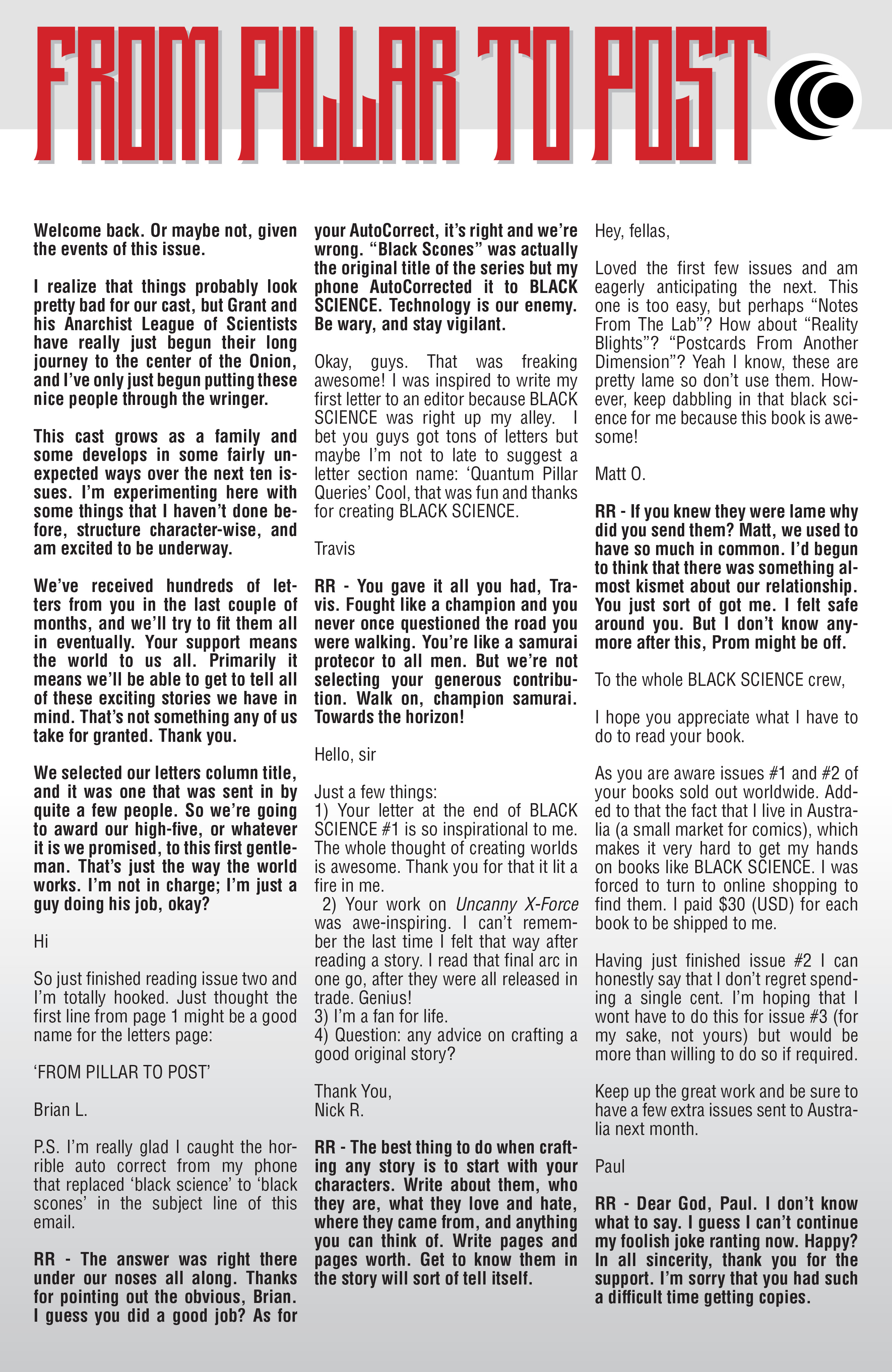 FROM PILLAR TO POST

Welcome back. Or maybe not, given the events of this issue.

I realize that things probably look pretty bad for our cast, but Grant and his Anarchist League of Scientists have really just begun their long journey to the center of the Onion, and I've only just begun putting these nice people through the wringer.

This cast grows as a family and some develops in some fairly unexpected ways over the next ten issues. I'm experimenting here with some things that I haven't done before, structure character-wise, and am excited to be underway.

We've received hundreds of letters from you in the last couple of months, and we'll try to fit them all in eventually. Your support means the world to us all. Primarily it means we'll be able to get to tell all of these exciting stories we have in mind. That's not something any of us take for granted. Thank you.

We selected our letters column title, and it was one that was sent in by quite a few people. So we're going to award our high-five, or whatever it is we promised, to this first gentleman. That's just the way the world works. I'm not in charge; I'm just a guy doing his job, okay?

Hi

So just finished reading issue two and I'm totally hooked. Just thought the first line from page 1 might be a good name for the letters page:

'FROM PILLAR TO POST'

Brian L.

P.S. I'm really glad I caught the horrible auto correct from my phone that replaced 'black science' to 'black scones' in the subject line of this email.

RR - The answer was right there under our noses all along. Thanks for pointing out the obvious, Brian. I guess you did a good job? As for your AutoCorrect, it's right and we're wrong. "Black Scones" was actually the original title of the series but my phone AutoCorrected it to BLACK SCIENCE. Technology is our enemy. Be wary, and stay vigilant.

Okay, guys. That was freaking awesome! I was inspired to write my first letter to an editor because BLACK SCIENCE was right up my alley. I bet you guys got tons of letters but maybe I'm not to late to suggest a letter section name: 'Quantum Pillar Queries' Cool, that was fun and thanks for creating BLACK SCIENCE.

Travis

RR - You gave it all you had, Travis. Fought like a champion and you never once questioned the road you were walking. You're like a samurai protecor to all men. But we're not selecting your generous contribution. Walk on, champion samurai. Towards the horizon!

Hello, sir

Just a few things:
1) Your letter at the end of BLACK SCIENCE #1 is so inspirational to me. The whole thought of creating worlds is awesome. Thank you for that it lit a fire in me.
2) Your work on Uncanny X-Force was awe-inspiring. I can't remember the last time I felt that way after reading a story. I read that final arc in one go, after they were all released in trade. Genius!
3) I'm a fan for life.
4) Question: any advice on crafting a good original story?

Thank You,
Nick R.

RR - The best thing to do when crafting any story is to start with your characters. Write about them, who they are, what they love and hate, where they came from, and anything you can think of. Write pages and pages worth. Get to know them in the story will sort of tell itself.

Hey, fellas,

Loved the first few issues and am eagerly anticipating the next. This one is too easy, but perhaps "Notes From The Lab"? How about "Reality Blights"? "Postcards From Another Dimension"? Yeah I know, these are pretty lame so don't use them. However, keep dabbling in that black science for me because this book is awesome!

Matt O.

RR - If you knew they were lame why did you send them? Matt, we used to have so much in common. I'd begun to think that there was something almost kismet about our relationship. You just sort of got me. I felt safe around you. But I don't know anymore after this, Prom might be off.

To the whole BLACK SCIENCE crew,

I hope you appreciate what I have to do to read your book.

As you are aware issues #1 and #2 of your books sold out worldwide. Added to that the fact that I live in Australia (a small market for comics), which makes it very hard to get my hands on books like BLACK SCIENCE. I was forced to turn to online shopping to find them. I paid $30 (USD) for each book to be shipped to me.

Having just finished issue #2 I can honestly say that I don't regret spending a single cent. I'm hoping that I wont have to do this for issue #3 (for my sake, not yours) but would be more than willing to do so if required.

Keep up the great work and be sure to have a few extra issues sent to Australia next month.

Paul

RR - Dear God, Paul. I don't know what to say. I guess I can't continue my foolish joke ranting now. Happy? In all sincerity, thank you for the support. I'm sorry that you had such a difficult time getting copies.